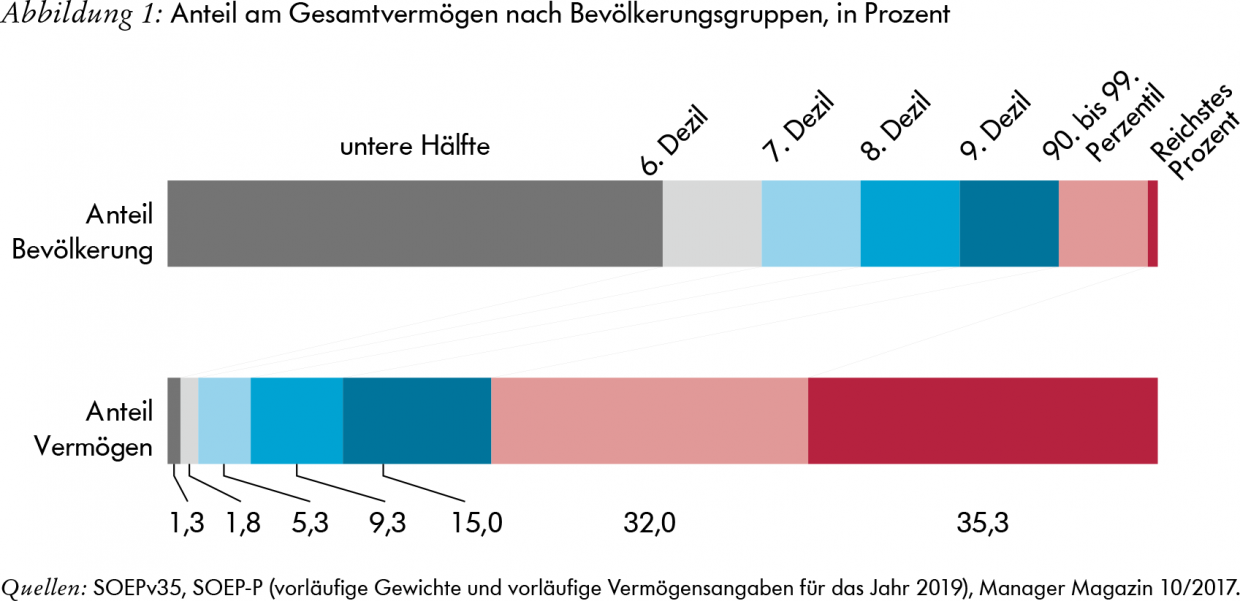 Abbildung 1: Anteil am Gesamtvermögen nach Bevölkerungsgruppen, in Prozent

untere Hälfte

6. Dezil

7. Dezil

8. Dezil

9. Dezil

90. bis 99. Perzentil

Reichstes Prozent

Anteil Bevölkerung

Anteil Vermögen

1,3 1,8 5,3 9,3 15,0 32,0 35,3

Quellen: SOEPv35, SOEP-P (vorläufige Gewichte und vorläufige Vermögensangaben für das Jahr 2019), Manager Magazin 10/2017.